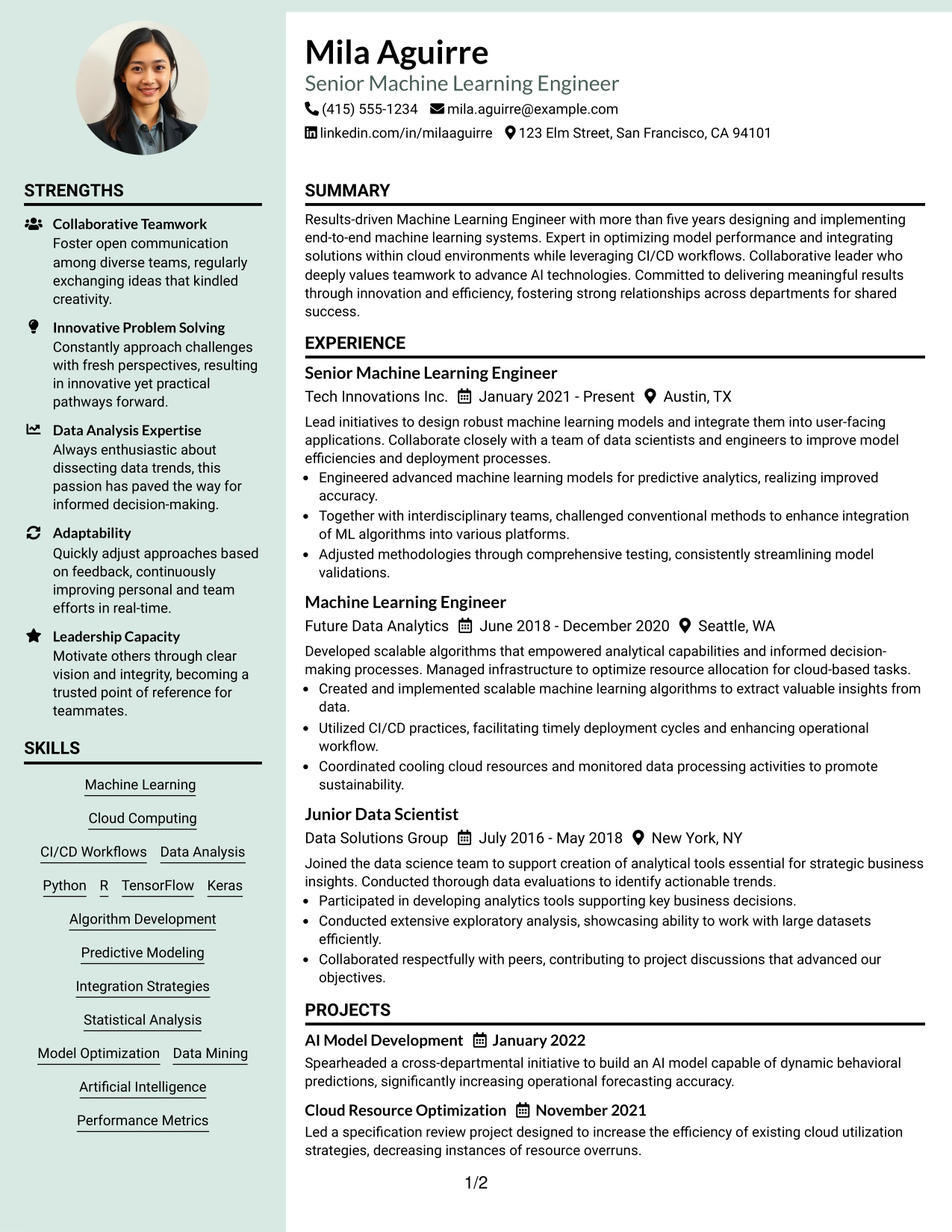 STRENGTHS

Collaborative Teamwork
Foster open communication among diverse teams, regularly exchanging ideas that kindled creativity.

Innovative Problem Solving
Constantly approach challenges with fresh perspectives, resulting in innovative yet practical pathways forward.

Data Analysis Expertise
Always enthusiastic about dissecting data trends, this passion has paved the way for informed decision-making.

Adaptability
Quickly adjust approaches based on feedback, continuously improving personal and team efforts in real-time.

Leadership Capacity
Motivate others through clear vision and integrity, becoming a trusted point of reference for teammates.

SKILLS

Machine Learning
Cloud Computing
CI/CD Workflows
Data Analysis
Python
R
TensorFlow
Keras
Algorithm Development
Predictive Modeling
Integration Strategies
Statistical Analysis
Model Optimization
Data Mining
Artificial Intelligence
Performance Metrics

Mila Aguirre
Senior Machine Learning Engineer
(415) 555-1234 mila.aguirre@example.com
linkedin.com/in/milaaguirre 123 Elm Street, San Francisco, CA 94101

SUMMARY

Results-driven Machine Learning Engineer with more than five years designing and implementing end-to-end machine learning systems. Expert in optimizing model performance and integrating solutions within cloud environments while leveraging CI/CD workflows. Collaborative leader who deeply values teamwork to advance AI technologies. Committed to delivering meaningful results through innovation and efficiency, fostering strong relationships across departments for shared success.

EXPERIENCE

Senior Machine Learning Engineer
Tech Innovations Inc. January 2021 - Present Austin, TX

Lead initiatives to design robust machine learning models and integrate them into user-facing applications. Collaborate closely with a team of data scientists and engineers to improve model efficiencies and deployment processes.
• Engineered advanced machine learning models for predictive analytics, realizing improved accuracy.
• Together with interdisciplinary teams, challenged conventional methods to enhance integration of ML algorithms into various platforms.
• Adjusted methodologies through comprehensive testing, consistently streamlining model validations.

Machine Learning Engineer
Future Data Analytics June 2018 - December 2020 Seattle, WA

Developed scalable algorithms that empowered analytical capabilities and informed decision-making processes. Managed infrastructure to optimize resource allocation for cloud-based tasks.
• Created and implemented scalable machine learning algorithms to extract valuable insights from data.
• Utilized CI/CD practices, facilitating timely deployment cycles and enhancing operational workflow.
• Coordinated cooling cloud resources and monitored data processing activities to promote sustainability.

Junior Data Scientist
Data Solutions Group July 2016 - May 2018 New York, NY

Joined the data science team to support creation of analytical tools essential for strategic business insights. Conducted thorough data evaluations to identify actionable trends.
• Participated in developing analytics tools supporting key business decisions.
• Conducted extensive exploratory analysis, showcasing ability to work with large datasets efficiently.
• Collaborated respectfully with peers, contributing to project discussions that advanced our objectives.

PROJECTS

AI Model Development January 2022
Spearheaded a cross-departmental initiative to build an AI model capable of dynamic behavioral predictions, significantly increasing operational forecasting accuracy.

Cloud Resource Optimization November 2021
Led a specification review project designed to increase the efficiency of existing cloud utilization strategies, decreasing instances of resource overruns.

1/2